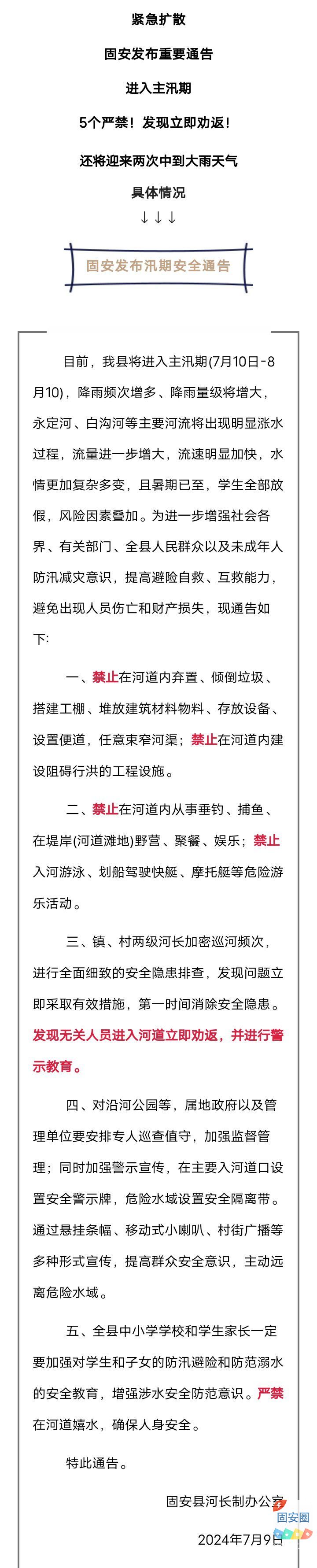 紧急扩散

固安发布重要通告

进入主汛期

5个严禁！发现立即劝返！

还将迎来两次中到大雨天气

具体情况

↓↓↓

固安发布汛期安全通告

目前，我县将进入主汛期(7月10日-8月10)，降雨频次增多、降雨量级将增大，永定河、白沟河等主要河流将出现明显涨水过程，流量进一步增大，流速明显加快，水情更加复杂多变，且暑期已至，学生全部放假，风险因素叠加。为进一步增强社会各界、有关部门、全县人民群众以及未成年人防汛减灾意识，提高避险自救、互救能力，避免出现人员伤亡和财产损失，现通告如下:

一、禁止在河道内弃置、倾倒垃圾、搭建工棚、堆放建筑材料物料、存放设备、设置便道，任意束窄河渠；禁止在河道内建设阻碍行洪的工程设施。

二、禁止在河道内从事垂钓、捕鱼、在堤岸(河道滩地)野营、聚餐、娱乐；禁止入河游泳、划船驾驶快艇、摩托艇等危险游乐活动。

三、镇、村两级河长加密巡河频次，进行全面细致的安全隐患排查，发现问题立即采取有效措施，第一时间消除安全隐患。发现无关人员进入河道立即劝返，并进行警示教育。

四、对沿河公园等，属地政府以及管理单位要安排专人巡查值守，加强监督管理；同时加强警示宣传，在主要入河道口设置安全警示牌，危险水域设置安全隔离带。通过悬挂条幅、移动式小喇叭、村街广播等多种形式宣传，提高群众安全意识，主动远离危险水域。

五、全县中小学学校和学生家长一定要加强对学生和子女的防汛避险和防范溺水的安全教育，增强涉水安全防范意识。严禁在河道嬉水，确保人身安全。

特此通告。

固安县河长制办公室

2024年7月9日

固安圈